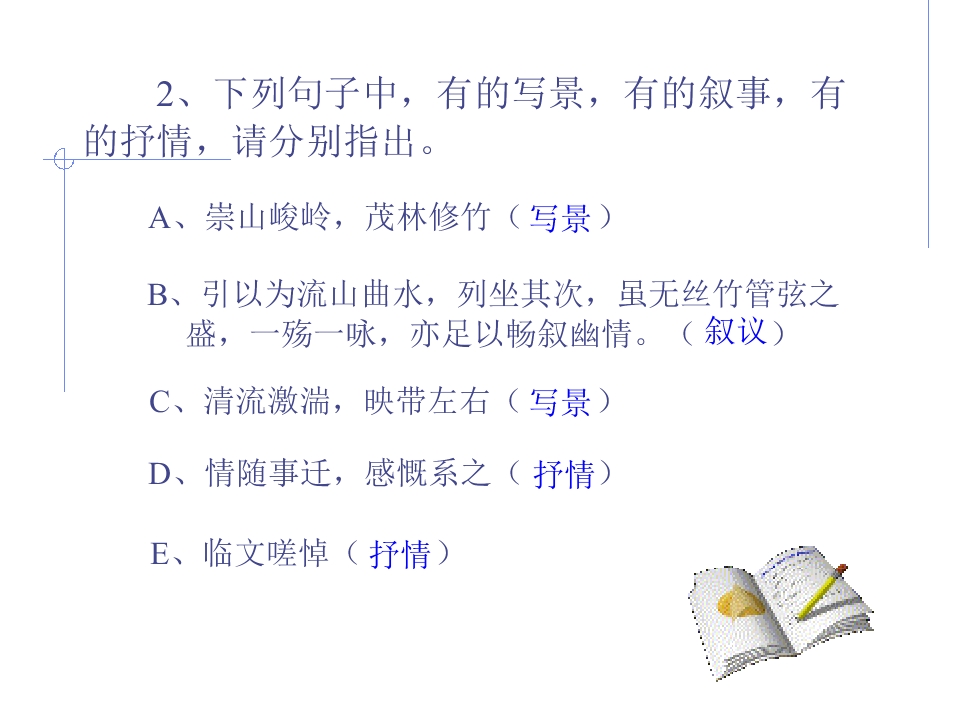 2、下列句子中，有的写景，有的叙事，有的抒情，请分别指出。

A、崇山峻岭，茂林修竹（写景）

B、引以为流山曲水，列坐其次，虽无丝竹管弦之盛，一殇一咏，亦足以畅叙幽情。（叙议）

C、清流激湍，映带左右（写景）

D、情随事迁，感慨系之（抒情）

E、临文嗟悼（抒情）